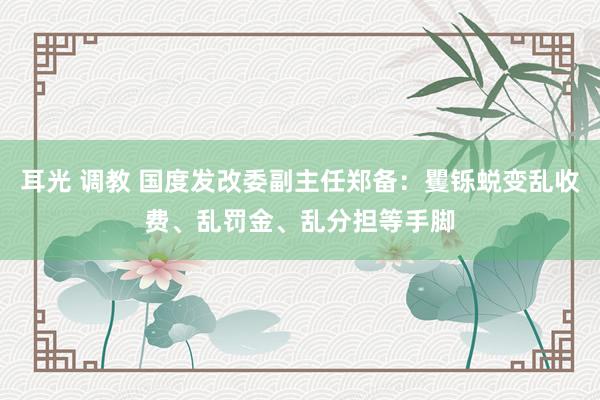 耳光 调教 国度发改委副主任郑备：矍铄蜕变乱收费、乱罚金、乱分担等手脚